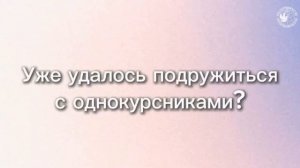 Уже удалось подружиться с однокурсниками?